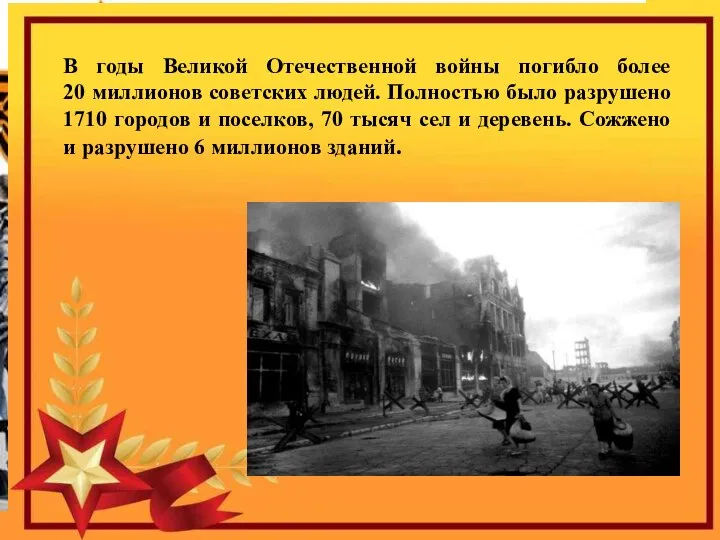 В годы Великой Отечественной войны погибло более 20 миллионов советских людей. Полностью было разрушено 1710 городов и поселков, 70 тысяч сел и деревень. Сожжено и разрушено 6 миллионов зданий.